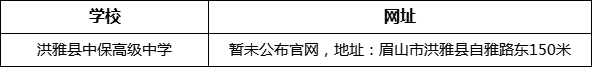 | 学校 | 网址 |
|---|---|
| 洪雅县中保高级中学 | 暂未公布官网，地址：眉山市洪雅县自雅路东150米 |